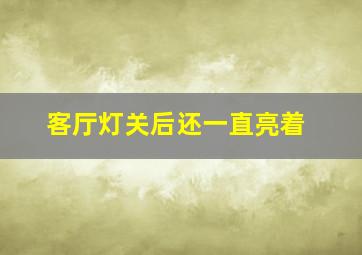 客厅灯关后还一直亮着